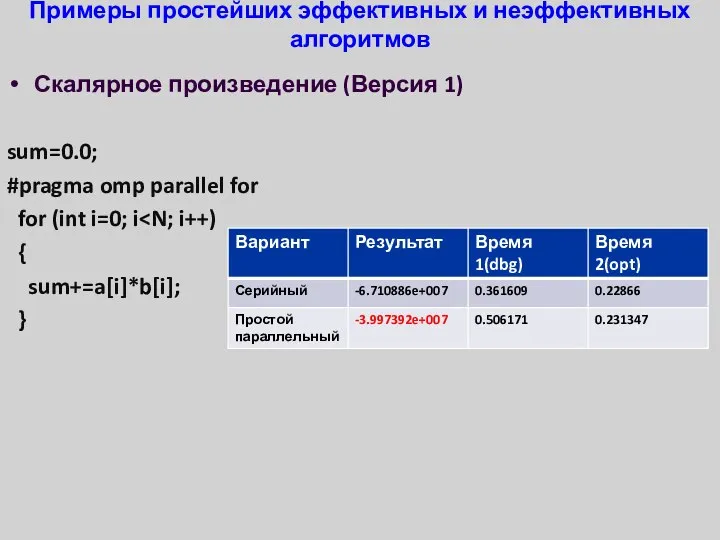 Примеры простейших эффективных и неэффективных алгоритмов

• Скалярное произведение (Версия 1)

sum=0.0;
#pragma omp parallel for
for (int i=0; i<N; i++)
{
sum+=a[i]*b[i];
}

| Вариант | Результат | Время 1(dbg) | Время 2(opt) |
|---|---|---|---|
| Серийный | -6.710886e+007 | 0.361609 | 0.22866 |
| Простой параллельный | -3.997392e+007 | 0.506171 | 0.231347 |